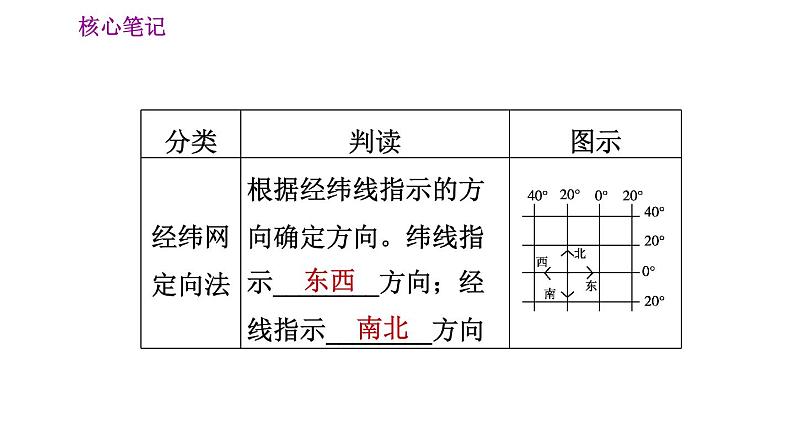 核心笔记

| 分类 | 判读 | 图示 |
|---|---|---|
| 经纬网定向法 | 根据经纬线指示的方向确定方向。纬线指示东西方向；经线指示南北方向 | 40° 20° 0° 20° 40° 20° 0° 20° 西 北 东 南 |